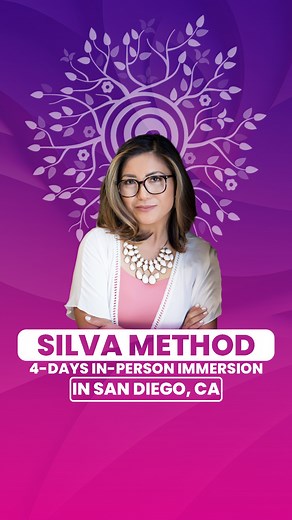 SILVA METHOD
4-DAYS IN-PERSON IMMERSION
IN SAN DIEGO, CA